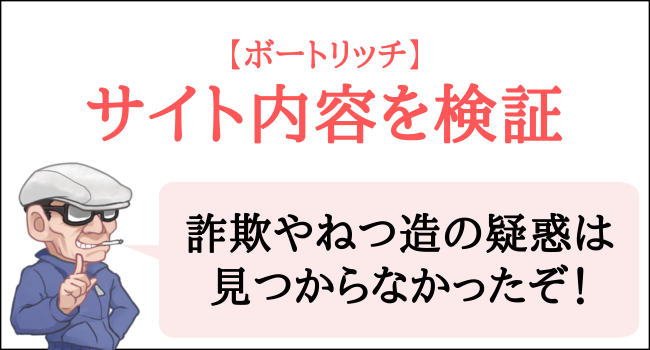 【ボートリッチ】
サイト内容を検証

詐欺やねつ造の疑惑は見つからなかったぞ！